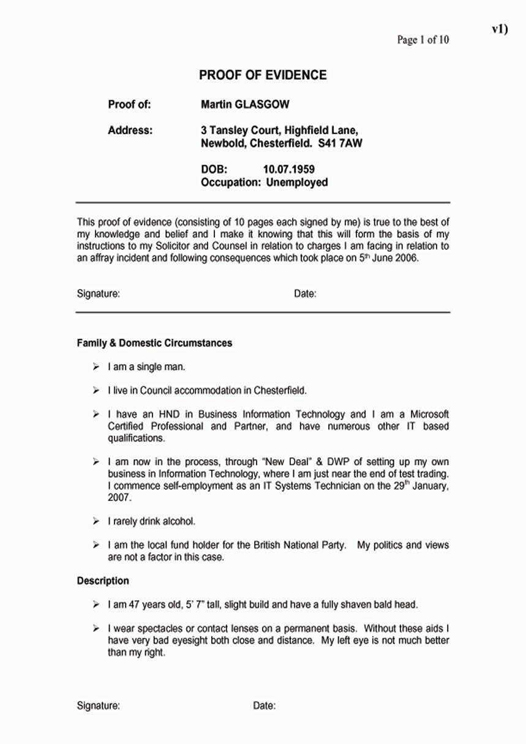 v1)

Page 1 of 10

PROOF OF EVIDENCE

Proof of: Martin GLASGOW

Address: 3 Tansley Court, Highfield Lane, Newbold, Chesterfield. S41 7AW

DOB: 10.07.1959
Occupation: Unemployed

This proof of evidence (consisting of 10 pages each signed by me) is true to the best of my knowledge and belief and I make it knowing that this will form the basis of my instructions to my Solicitor and Counsel in relation to charges I am facing in relation to an affray incident and following consequences which took place on 5$^{th}$ June 2006.

Signature: Date:

Family & Domestic Circumstances

➢ I am a single man.

➢ I live in Council accommodation in Chesterfield.

➢ I have an HND in Business Information Technology and I am a Microsoft Certified Professional and Partner, and have numerous other IT based qualifications.

➢ I am now in the process, through "New Deal" & DWP of setting up my own business in Information Technology, where I am just near the end of test trading. I commence self-employment as an IT Systems Technician on the 29$^{th}$ January, 2007.

➢ I rarely drink alcohol.

➢ I am the local fund holder for the British National Party. My politics and views are not a factor in this case.

Description

➢ I am 47 years old, 5' 7" tall, slight build and have a fully shaven bald head.

➢ I wear spectacles or contact lenses on a permanent basis. Without these aids I have very bad eyesight both close and distance. My left eye is not much better than my right.

Signature: Date: